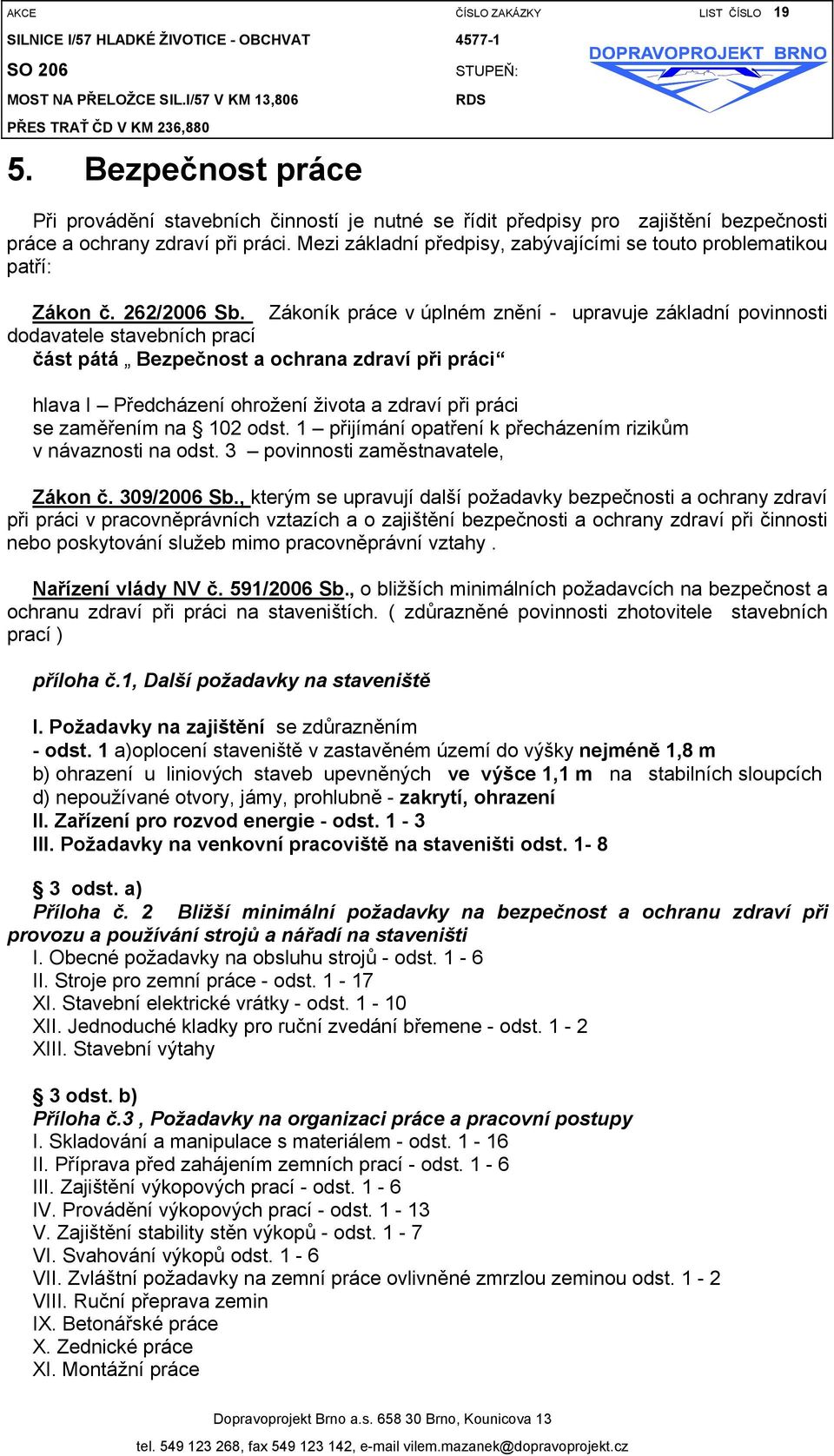 AKCE
SILNICE I/57 HLADKÉ ŽIVOTICE - OBCHVAT
SO 206
MOST NA PŘELOŽCE SIL.I/57 V KM 13,806
PŘES TRAŤ ČD V KM 236,880

ČÍSLO ZAKÁZKY
4577-1
STUPEŇ:
RDS

LIST ČÍSLO 19

DOPRAVOPROJEKT BRNO

5. Bezpečnost práce

Při provádění stavebních činností je nutné se řídit předpisy pro zajištění bezpečnosti práce a ochrany zdraví při práci. Mezi základní předpisy, zabývajícími se touto problematikou patří:

Zákon č. 262/2006 Sb. Zákoník práce v úplném znění - upravuje základní povinnosti dodavatele stavebních prací
část pátá „ Bezpečnost a ochrana zdraví při práci“

hlava I – Předcházení ohrožení života a zdraví při práci
se zaměřením na § 102 odst. 1 – přijímání opatření k přecházením rizikům
v návaznosti na odst. 3 – povinnosti zaměstnavatele,

Zákon č. 309/2006 Sb., kterým se upravují další požadavky bezpečnosti a ochrany zdraví při práci v pracovněprávních vztazích a o zajištění bezpečnosti a ochrany zdraví při činnosti nebo poskytování služeb mimo pracovněprávní vztahy .

Nařízení vlády NV č. 591/2006 Sb., o bližších minimálních požadavcích na bezpečnost a ochranu zdraví při práci na staveništích. ( zdůrazněné povinnosti zhotovitele stavebních prací )

příloha č.1, Další požadavky na staveniště

I. Požadavky na zajištění se zdůrazněním
- odst. 1 a)oplocení staveniště v zastavěném území do výšky nejméně 1,8 m
b) ohrazení u liniových staveb upevněných ve výšce 1,1 m na stabilních sloupcích
d) nepoužívané otvory, jámy, prohlubně - zakrytí, ohrazení
II. Zařízení pro rozvod energie - odst. 1 - 3
III. Požadavky na venkovní pracoviště na staveništi odst. 1- 8

§ 3 odst. a)
Příloha č. 2 Bližší minimální požadavky na bezpečnost a ochranu zdraví při provozu a používání strojů a nářadí na staveništi
I. Obecné požadavky na obsluhu strojů - odst. 1 - 6
II. Stroje pro zemní práce - odst. 1 - 17
XI. Stavební elektrické vrátky - odst. 1 - 10
XII. Jednoduché kladky pro ruční zvedání břemene - odst. 1 - 2
XIII. Stavební výtahy

§ 3 odst. b)
Příloha č.3 , Požadavky na organizaci práce a pracovní postupy
I. Skladování a manipulace s materiálem - odst. 1 - 16
II. Příprava před zahájením zemních prací - odst. 1 - 6
III. Zajištění výkopových prací - odst. 1 - 6
IV. Provádění výkopových prací - odst. 1 - 13
V. Zajištění stability stěn výkopů - odst. 1 - 7
VI. Svahování výkopů odst. 1 - 6
VII. Zvláštní požadavky na zemní práce ovlivněné zmrzlou zeminou odst. 1 - 2
VIII. Ruční přeprava zemin
IX. Betonářské práce
X. Zednické práce
XI. Montážní práce

Dopravoprojekt Brno a.s. 658 30 Brno, Kounicova 13
tel. 549 123 268, fax 549 123 142, e-mail vilem.mazanek@dopravoprojekt.cz